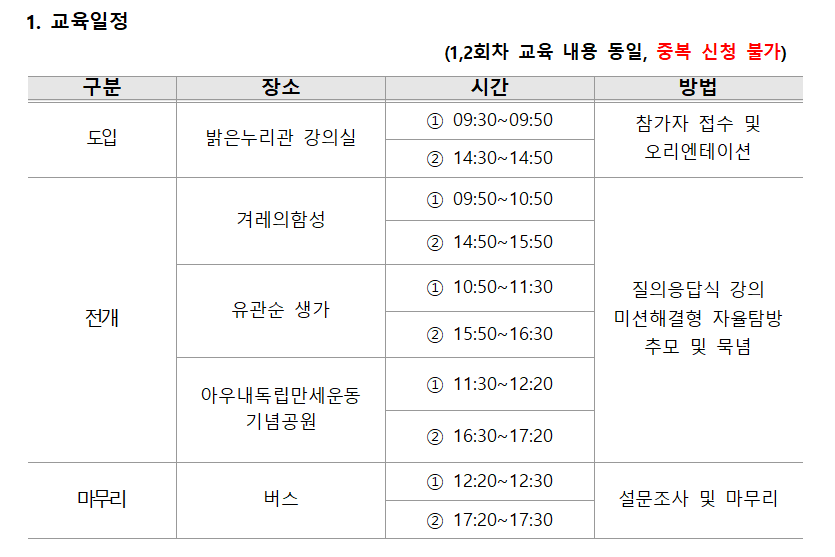 1. 교육일정

(1,2회차 교육 내용 동일, 중복 신청 불가)

| 구분 | 장소 | 시간 | 방법 |
|---|---|---|---|
| 도입 | 밝은누리관 강의실 | ① 09:30~09:50 | 참가자 접수 및 오리엔테이션 |
| | | ② 14:30~14:50 | |
| 전개 | 겨레의함성 | ① 09:50~10:50 | 질의응답식 강의 미션해결형 자율탐방 추모 및 묵념 |
| | | ② 14:50~15:50 | |
| | 유관순 생가 | ① 10:50~11:30 | |
| | | ② 15:50~16:30 | |
| | 아우내독립만세운동 기념공원 | ① 11:30~12:20 | |
| | | ② 16:30~17:20 | |
| 마무리 | 버스 | ① 12:20~12:30 | 설문조사 및 마무리 |
| | | ② 17:20~17:30 | |